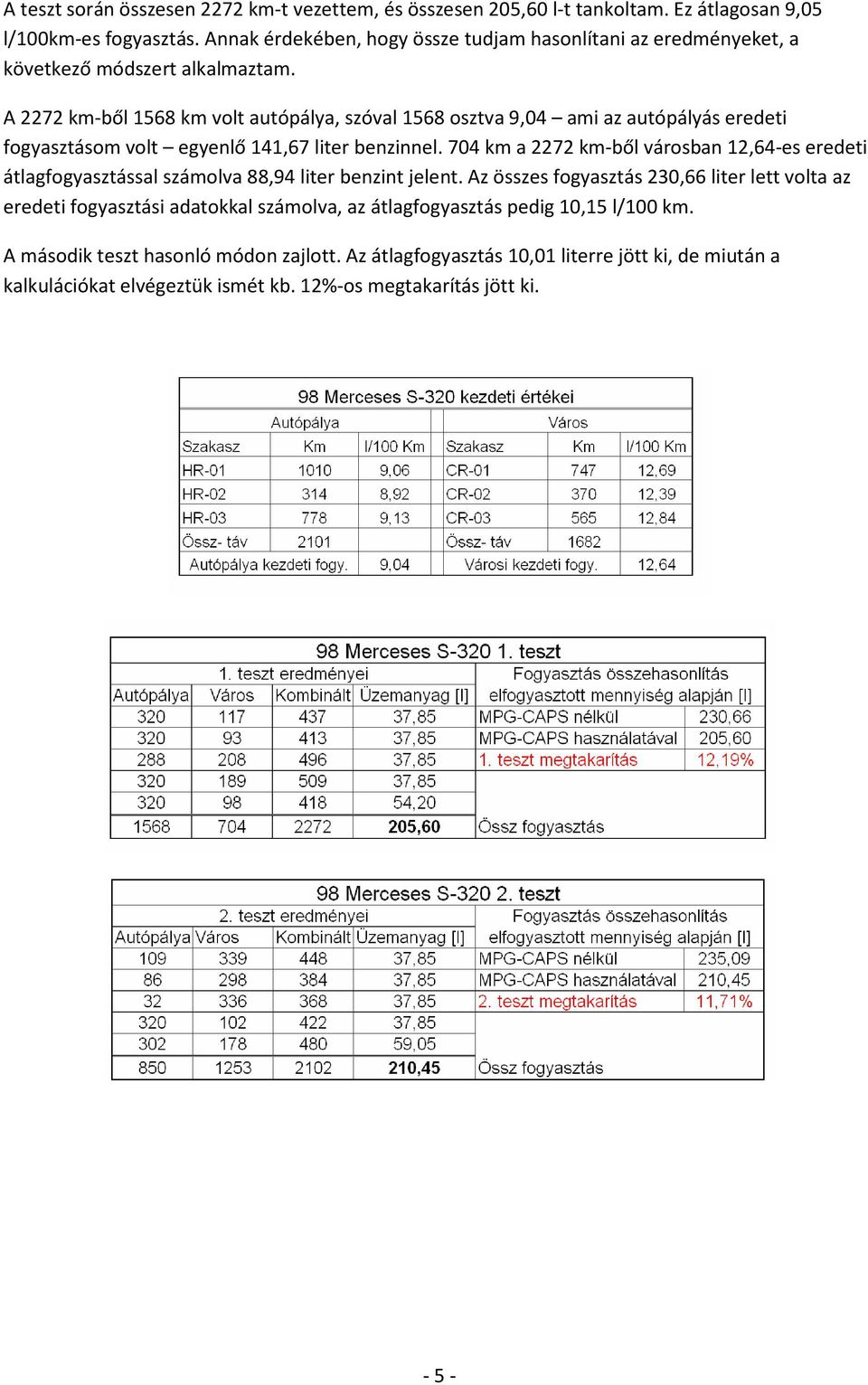 A teszt során összesen 2272 km-t vezettem, és összesen 205,60 l-t tankoltam. Ez átlagosan 9,05 l/100km-es fogyasztás. Annak érdekében, hogy össze tudjam hasonlítani az eredményeket, a következő módszert alkalmaztam.

A 2272 km-ből 1568 km volt autópálya, szóval 1568 osztva 9,04 – ami az autópályás eredeti fogyasztásom volt – egyenlő 141,67 liter benzinnel. 704 km a 2272 km-ből városban 12,64-es eredeti átlagfogyasztással számolva 88,94 liter benzint jelent. Az összes fogyasztás 230,66 liter lett volta az eredeti fogyasztási adatokkal számolva, az átlagfogyasztás pedig 10,15 l/100 km.

A második teszt hasonló módon zajlott. Az átlagfogyasztás 10,01 literre jött ki, de miután a kalkulációkat elvégeztük ismét kb. 12%-os megtakarítás jött ki.

98 Merceses S-320 kezdeti értékei

| Autópálya | | | Város | | |
|---|---|---|---|---|---|
| Szakasz | Km | l/100 Km | Szakasz | Km | l/100 Km |
| HR-01 | 1010 | 9,06 | CR-01 | 747 | 12,69 |
| HR-02 | 314 | 8,92 | CR-02 | 370 | 12,39 |
| HR-03 | 778 | 9,13 | CR-03 | 565 | 12,84 |
| Össz- táv | 2101 | | Össz- táv | 1682 | |
| Autópálya kezdeti fogy. | | 9,04 | Városi kezdeti fogy. | | 12,64 |

98 Merceses S-320 1. teszt

| 1. teszt eredményei | | | | Fogyasztás összehasonlítás | |
|---|---|---|---|---|---|
| Autópálya | Város | Kombinált | Üzemanyag [l] | elfogyasztott mennyiség alapján [l] | |
| 320 | 117 | 437 | 37,85 | MPG-CAPS nélkül | 230,66 |
| 320 | 93 | 413 | 37,85 | MPG-CAPS használatával | 205,60 |
| 288 | 208 | 496 | 37,85 | 1. teszt megtakarítás | 12,19% |
| 320 | 189 | 509 | 37,85 | | |
| 320 | 98 | 418 | 54,20 | | |
| 1568 | 704 | 2272 | 205,60 | Össz fogyasztás | |

98 Merceses S-320 2. teszt

| 2. teszt eredményei | | | | Fogyasztás összehasonlítás | |
|---|---|---|---|---|---|
| Autópálya | Város | Kombinált | Üzemanyag [l] | elfogyasztott mennyiség alapján [l] | |
| 109 | 339 | 448 | 37,85 | MPG-CAPS nélkül | 235,09 |
| 86 | 298 | 384 | 37,85 | MPG-CAPS használatával | 210,45 |
| 32 | 336 | 368 | 37,85 | 2. teszt megtakarítás | 11,71% |
| 320 | 102 | 422 | 37,85 | | |
| 302 | 178 | 480 | 59,05 | | |
| 850 | 1253 | 2102 | 210,45 | Össz fogyasztás | |

- 5 -